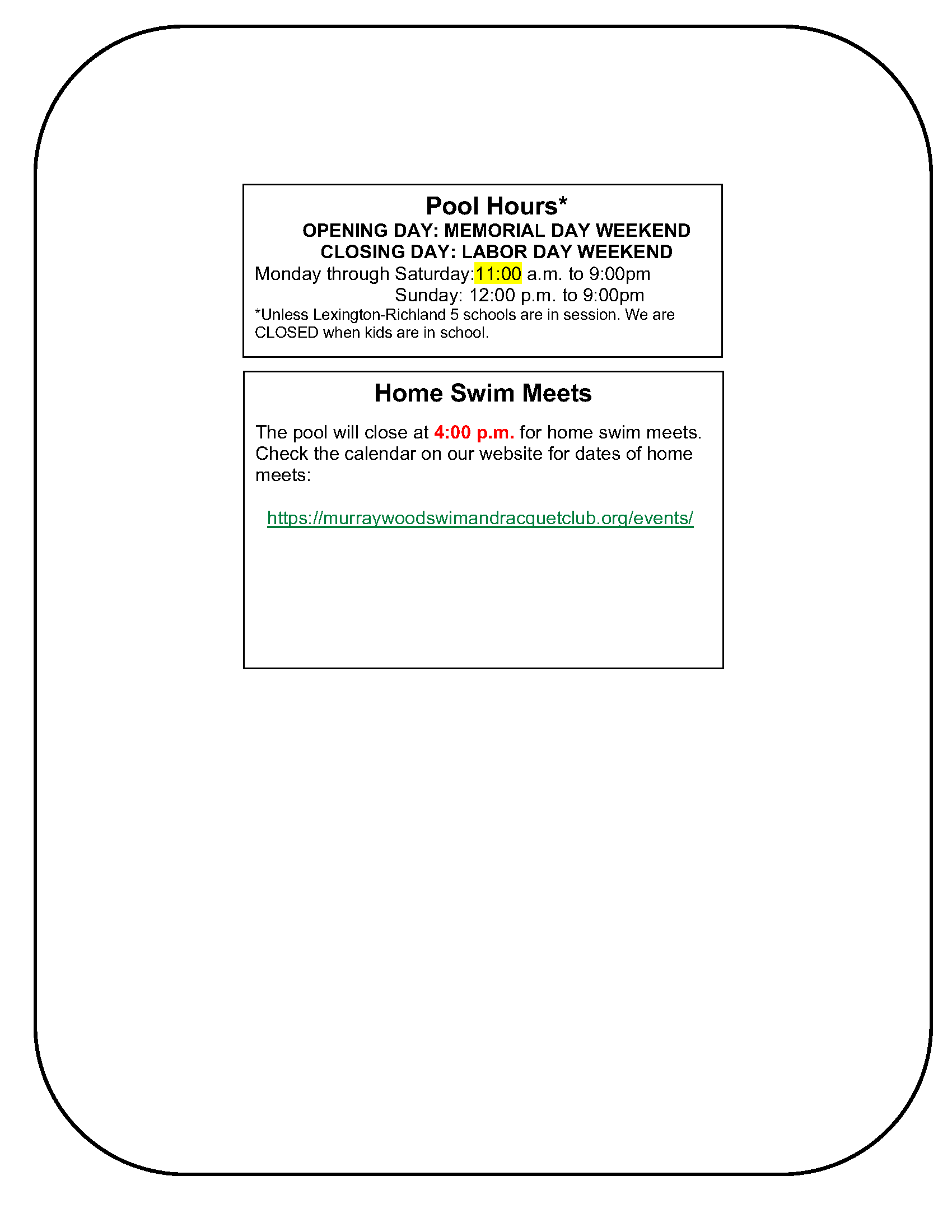 Pool Hours*

OPENING DAY: MEMORIAL DAY WEEKEND
CLOSING DAY: LABOR DAY WEEKEND

Monday through Saturday:11:00 a.m. to 9:00pm
Sunday: 12:00 p.m. to 9:00pm

*Unless Lexington-Richland 5 schools are in session. We are CLOSED when kids are in school.

Home Swim Meets

The pool will close at 4:00 p.m. for home swim meets. Check the calendar on our website for dates of home meets:

https://murraywoodswimandracquetclub.org/events/